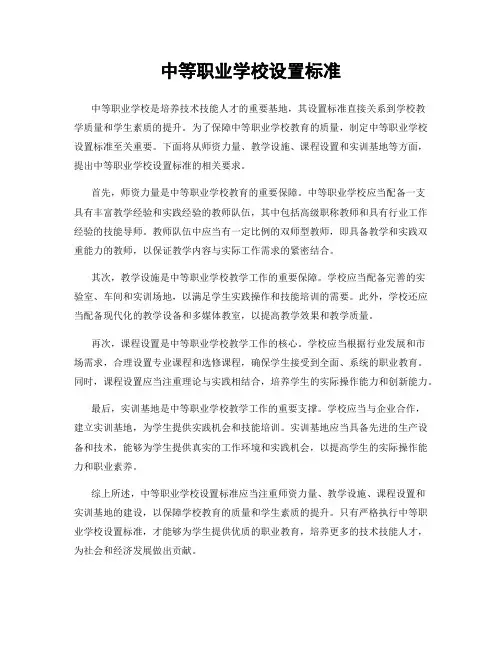 中等职业学校设置标准

中等职业学校是培养技术技能人才的重要基地，其设置标准直接关系到学校教学质量和学生素质的提升。为了保障中等职业学校教育的质量，制定中等职业学校设置标准至关重要。下面将从师资力量、教学设施、课程设置和实训基地等方面，提出中等职业学校设置标准的相关要求。

首先，师资力量是中等职业学校教育的重要保障。中等职业学校应当配备一支具有丰富教学经验和实践经验的教师队伍，其中包括高级职称教师和具有行业工作经验的技能导师。教师队伍中应当有一定比例的双师型教师，即具备教学和实践双重能力的教师，以保证教学内容与实际工作需求的紧密结合。

其次，教学设施是中等职业学校教学工作的重要保障。学校应当配备完善的实验室、车间和实训场地，以满足学生实践操作和技能培训的需要。此外，学校还应当配备现代化的教学设备和多媒体教室，以提高教学效果和教学质量。

再次，课程设置是中等职业学校教学工作的核心。学校应当根据行业发展和市场需求，合理设置专业课程和选修课程，确保学生接受到全面、系统的职业教育。同时，课程设置应当注重理论与实践相结合，培养学生的实际操作能力和创新能力。

最后，实训基地是中等职业学校教学工作的重要支撑。学校应当与企业合作，建立实训基地，为学生提供实践机会和技能培训。实训基地应当具备先进的生产设备和技术，能够为学生提供真实的工作环境和实践机会，以提高学生的实际操作能力和职业素养。

综上所述，中等职业学校设置标准应当注重师资力量、教学设施、课程设置和实训基地的建设，以保障学校教育的质量和学生素质的提升。只有严格执行中等职业学校设置标准，才能够为学生提供优质的职业教育，培养更多的技术技能人才，为社会和经济发展做出贡献。